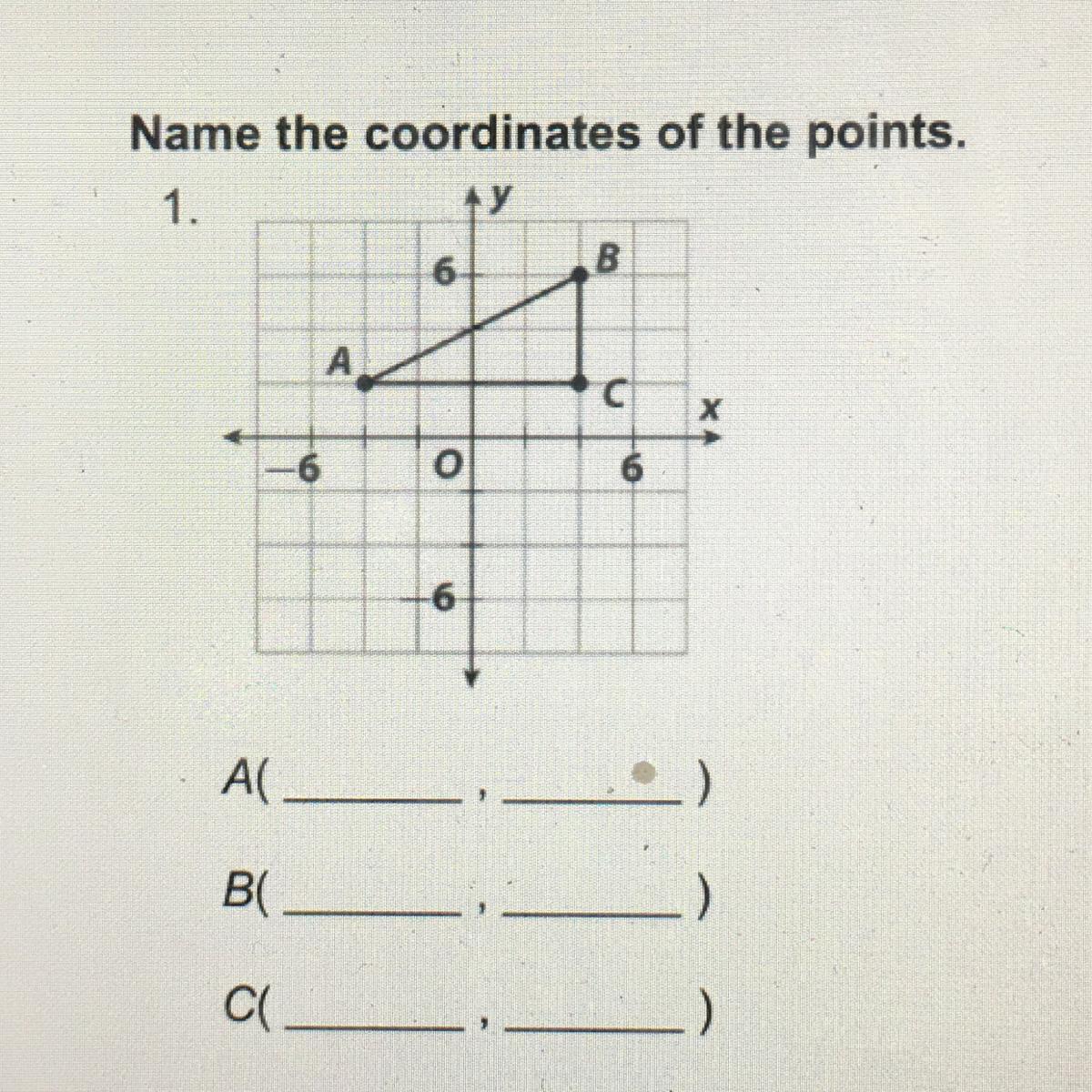 Name the coordinates of the points.

1.

y

6

B

A

C

x

-6

O

6

-6

A(____, ____)

B(____, ____)

C(____, ____)